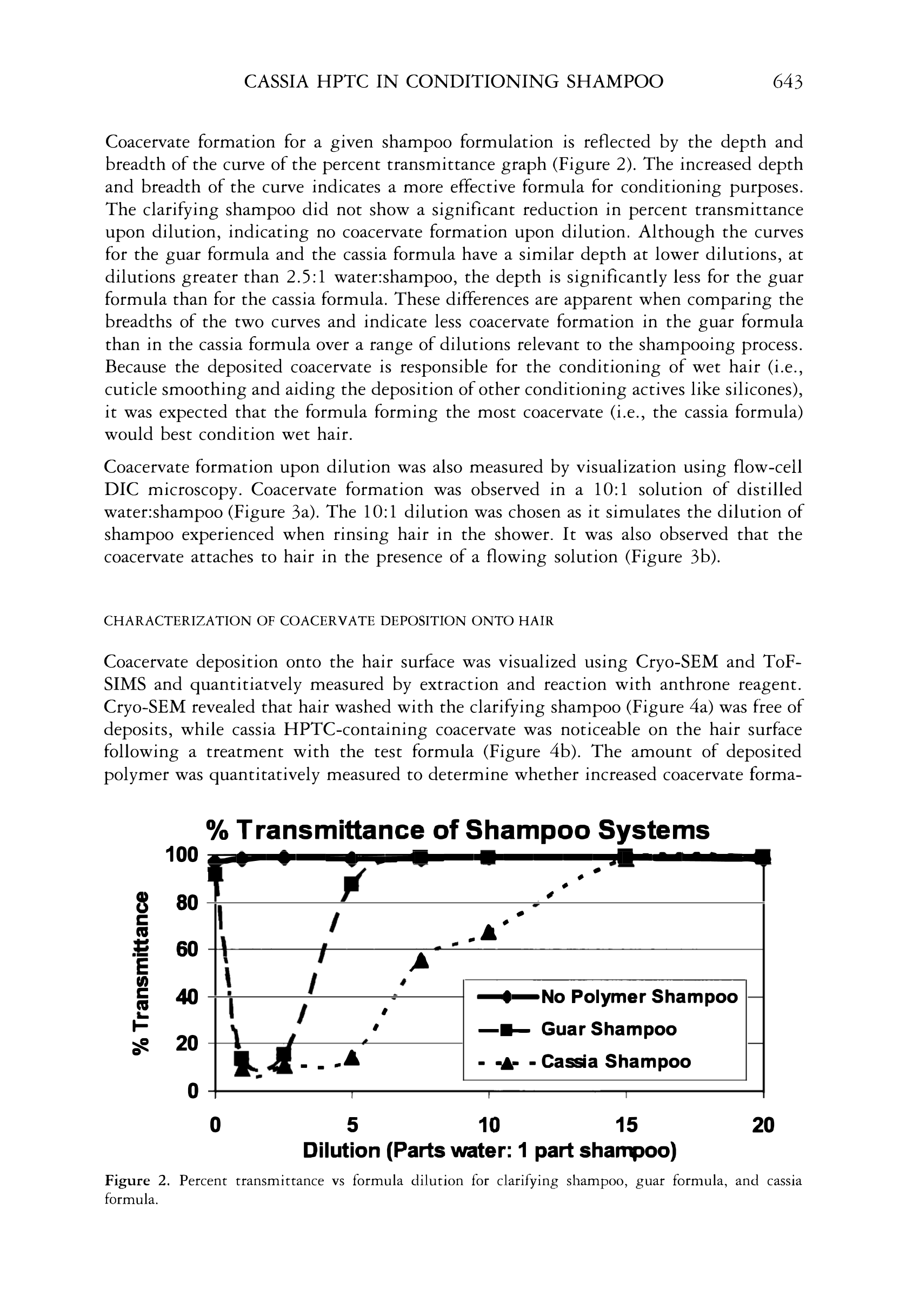 CASSIA HPTC IN CONDITIONING SHAMPOO 643

Coacervate formation for a given shampoo formulation is reflected by the depth and breadth of the curve of the percent transmittance graph (Figure 2). The increased depth and breadth of the curve indicates a more effective formula for conditioning purposes. The clarifying shampoo did not show a significant reduction in percent transmittance upon dilution, indicating no coacervate formation upon dilution. Although the curves for the guar formula and the cassia formula have a similar depth at lower dilutions, at dilutions greater than 2.5:1 water:shampoo, the depth is significantly less for the guar formula than for the cassia formula. These differences are apparent when comparing the breadths of the two curves and indicate less coacervate formation in the guar formula than in the cassia formula over a range of dilutions relevant to the shampooing process. Because the deposited coacervate is responsible for the conditioning of wet hair (i.e., cuticle smoothing and aiding the deposition of other conditioning actives like silicones), it was expected that the formula forming the most coacervate (i.e., the cassia formula) would best condition wet hair.

Coacervate formation upon dilution was also measured by visualization using flow-cell DIC microscopy. Coacervate formation was observed in a 10:1 solution of distilled water:shampoo (Figure 3a). The 10:1 dilution was chosen as it simulates the dilution of shampoo experienced when rinsing hair in the shower. It was also observed that the coacervate attaches to hair in the presence of a flowing solution (Figure 3b).

CHARACTERIZATION OF COACERVATE DEPOSITION ONTO HAIR

Coacervate deposition onto the hair surface was visualized using Cryo-SEM and ToF-SIMS and quantitiatvely measured by extraction and reaction with anthrone reagent. Cryo-SEM revealed that hair washed with the clarifying shampoo (Figure 4a) was free of deposits, while cassia HPTC-containing coacervate was noticeable on the hair surface following a treatment with the test formula (Figure 4b). The amount of deposited polymer was quantitatively measured to determine whether increased coacervate forma-

% Transmittance of Shampoo Systems

% Transmittance

100
80
60
40
20
0

No Polymer Shampoo
Guar Shampoo
Cassia Shampoo

0 5 10 15 20
Dilution (Parts water: 1 part shampoo)

Figure 2. Percent transmittance vs formula dilution for clarifying shampoo, guar formula, and cassia formula.